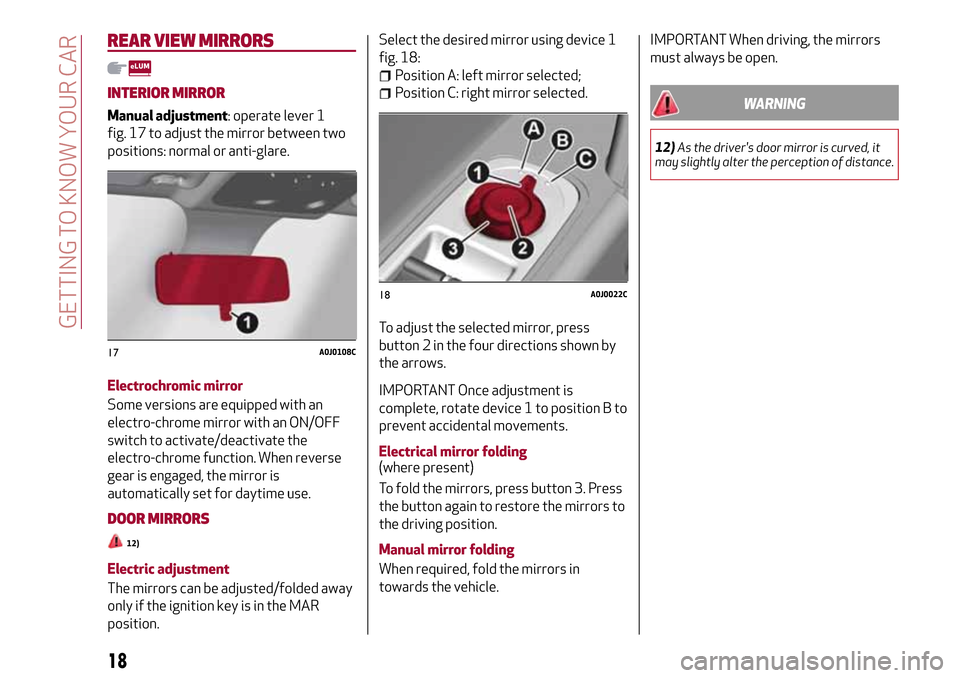 GETTING TO KNOW YOUR CAR

REAR VIEW MIRRORS

eLUM

INTERIOR MIRROR

Manual adjustment: operate lever 1 fig. 17 to adjust the mirror between two positions: normal or anti-glare.

1

17 A0J0108C

Electrochromic mirror

Some versions are equipped with an electro-chrome mirror with an ON/OFF switch to activate/deactivate the electro-chrome function. When reverse gear is engaged, the mirror is automatically set for daytime use.

DOOR MIRRORS

12)

Electric adjustment

The mirrors can be adjusted/folded away only if the ignition key is in the MAR position.

Select the desired mirror using device 1 fig. 18:

Position A: left mirror selected;

Position C: right mirror selected.

A B C 1 2 3

18 A0J0022C

To adjust the selected mirror, press button 2 in the four directions shown by the arrows.

IMPORTANT Once adjustment is complete, rotate device 1 to position B to prevent accidental movements.

Electrical mirror folding
(where present)

To fold the mirrors, press button 3. Press the button again to restore the mirrors to the driving position.

Manual mirror folding

When required, fold the mirrors in towards the vehicle.

IMPORTANT When driving, the mirrors must always be open.

WARNING

12) As the driver's door mirror is curved, it may slightly alter the perception of distance.

18

carmanualsonline.info